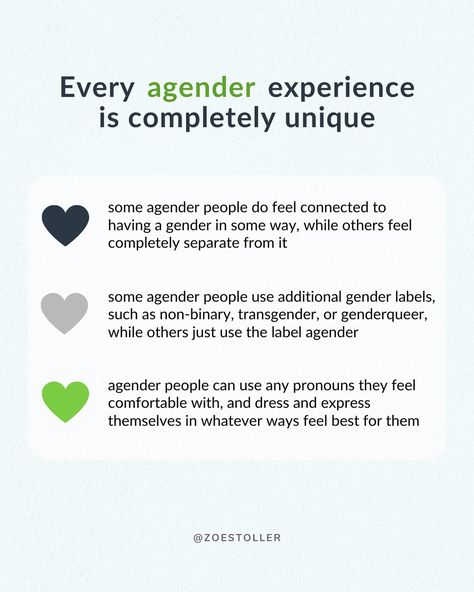 Every agender experience is completely unique

some agender people do feel connected to having a gender in some way, while others feel completely separate from it

some agender people use additional gender labels, such as non-binary, transgender, or genderqueer, while others just use the label agender

agender people can use any pronouns they feel comfortable with, and dress and express themselves in whatever ways feel best for them

@ZOESTOLLER